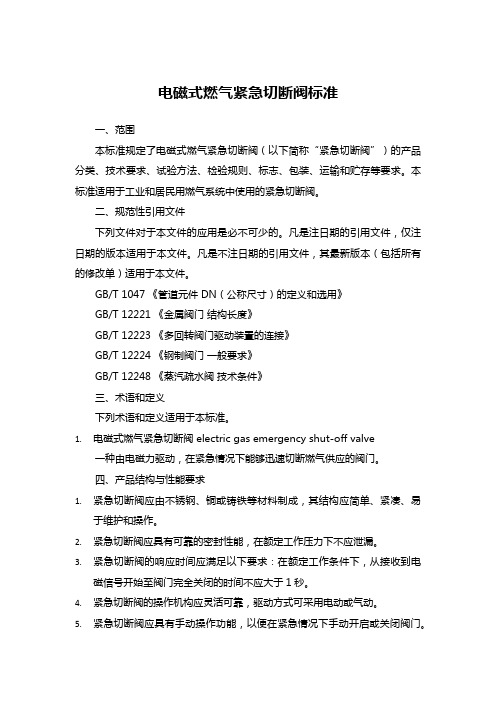 电磁式燃气紧急切断阀标准

一、范围

本标准规定了电磁式燃气紧急切断阀（以下简称“紧急切断阀”）的产品分类、技术要求、试验方法、检验规则、标志、包装、运输和贮存等要求。本标准适用于工业和居民用燃气系统中使用的紧急切断阀。

二、规范性引用文件

下列文件对于本文件的应用是必不可少的。凡是注日期的引用文件，仅注日期的版本适用于本文件。凡是不注日期的引用文件，其最新版本（包括所有的修改单）适用于本文件。

GB/T 1047 《管道元件 DN（公称尺寸）的定义和选用》

GB/T 12221 《金属阀门 结构长度》

GB/T 12223 《多回转阀门驱动装置的连接》

GB/T 12224 《钢制阀门 一般要求》

GB/T 12248 《蒸汽疏水阀 技术条件》

三、术语和定义

下列术语和定义适用于本标准。

1. 电磁式燃气紧急切断阀 electric gas emergency shut-off valve

一种由电磁力驱动，在紧急情况下能够迅速切断燃气供应的阀门。

四、产品结构与性能要求

1. 紧急切断阀应由不锈钢、铜或铸铁等材料制成，其结构应简单、紧凑、易于维护和操作。

2. 紧急切断阀应具有可靠的密封性能，在额定工作压力下不应泄漏。

3. 紧急切断阀的响应时间应满足以下要求：在额定工作条件下，从接收到电磁信号开始至阀门完全关闭的时间不应大于 1 秒。

4. 紧急切断阀的操作机构应灵活可靠，驱动方式可采用电动或气动。

5. 紧急切断阀应具有手动操作功能，以便在紧急情况下手动开启或关闭阀门。